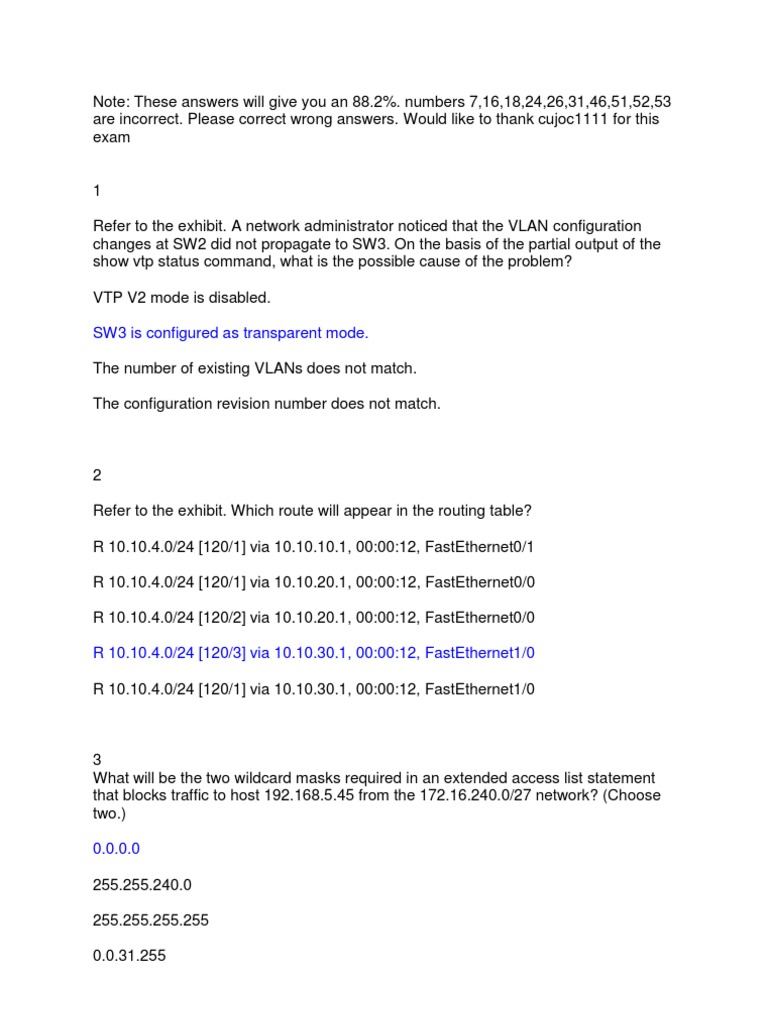 Note: These answers will give you an 88.2%. numbers 7,16,18,24,26,31,46,51,52,53 are incorrect. Please correct wrong answers. Would like to thank cujoc1111 for this exam

1

Refer to the exhibit. A network administrator noticed that the VLAN configuration changes at SW2 did not propagate to SW3. On the basis of the partial output of the show vtp status command, what is the possible cause of the problem?

VTP V2 mode is disabled.

SW3 is configured as transparent mode.

The number of existing VLANs does not match.

The configuration revision number does not match.

2

Refer to the exhibit. Which route will appear in the routing table?

R 10.10.4.0/24 [120/1] via 10.10.10.1, 00:00:12, FastEthernet0/1

R 10.10.4.0/24 [120/1] via 10.10.20.1, 00:00:12, FastEthernet0/0

R 10.10.4.0/24 [120/2] via 10.10.20.1, 00:00:12, FastEthernet0/0

R 10.10.4.0/24 [120/3] via 10.10.30.1, 00:00:12, FastEthernet1/0

R 10.10.4.0/24 [120/1] via 10.10.30.1, 00:00:12, FastEthernet1/0

3
What will be the two wildcard masks required in an extended access list statement that blocks traffic to host 192.168.5.45 from the 172.16.240.0/27 network? (Choose two.)

0.0.0.0

255.255.240.0

255.255.255.255

0.0.31.255